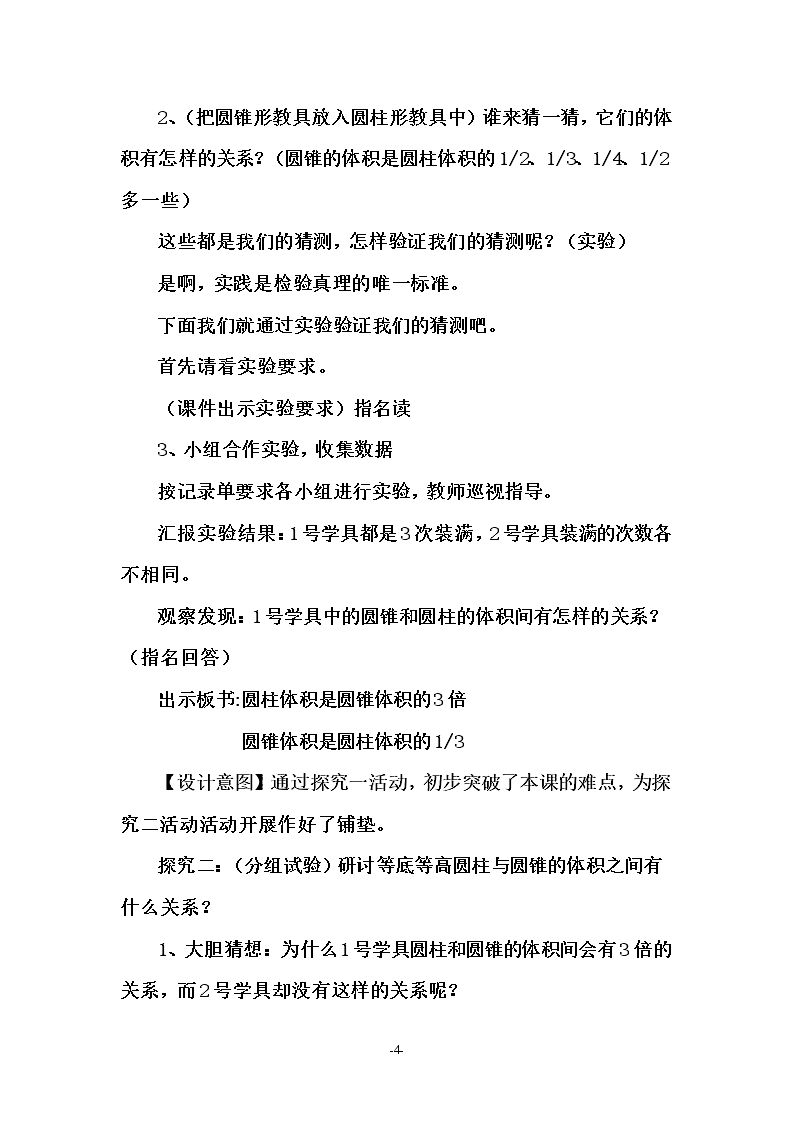 2、（把圆锥形教具放入圆柱形教具中）谁来猜一猜，它们的体积有怎样的关系？（圆锥的体积是圆柱体积的1/2、1/3、1/4、1/2多一些）

这些都是我们的猜测，怎样验证我们的猜测呢？（实验）

是啊，实践是检验真理的唯一标准。

下面我们就通过实验验证我们的猜测吧。

首先请看实验要求。

（课件出示实验要求）指名读

3、小组合作实验，收集数据

按记录单要求各小组进行实验，教师巡视指导。

汇报实验结果：1号学具都是3次装满，2号学具装满的次数各不相同。

观察发现：1号学具中的圆锥和圆柱的体积间有怎样的关系？（指名回答）

出示板书:圆柱体积是圆锥体积的3倍

圆锥体积是圆柱体积的1/3

【设计意图】通过探究一活动，初步突破了本课的难点，为探究二活动活动开展作好了铺垫。

探究二：（分组试验）研讨等底等高圆柱与圆锥的体积之间有什么关系？

1、大胆猜想：为什么1号学具圆柱和圆锥的体积间会有3倍的关系，而2号学具却没有这样的关系呢？

-4-